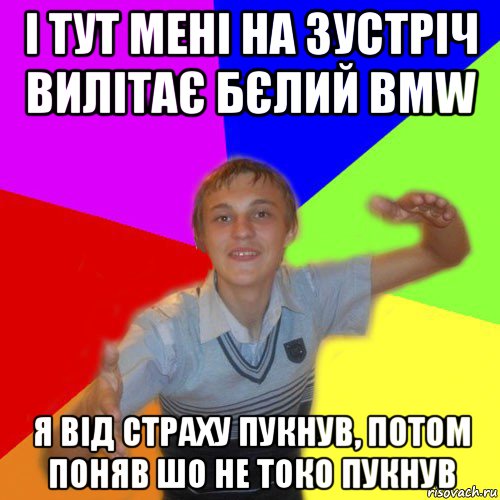 І ТУТ МЕНІ НА ЗУСТРІЧ ВИЛІТАЄ БЄЛИЙ BMW

Я ВІД СТРАХУ ПУКНУВ, ПОТОМ ПОНЯВ ШО НЕ ТОКО ПУКНУВ

risovach.ru